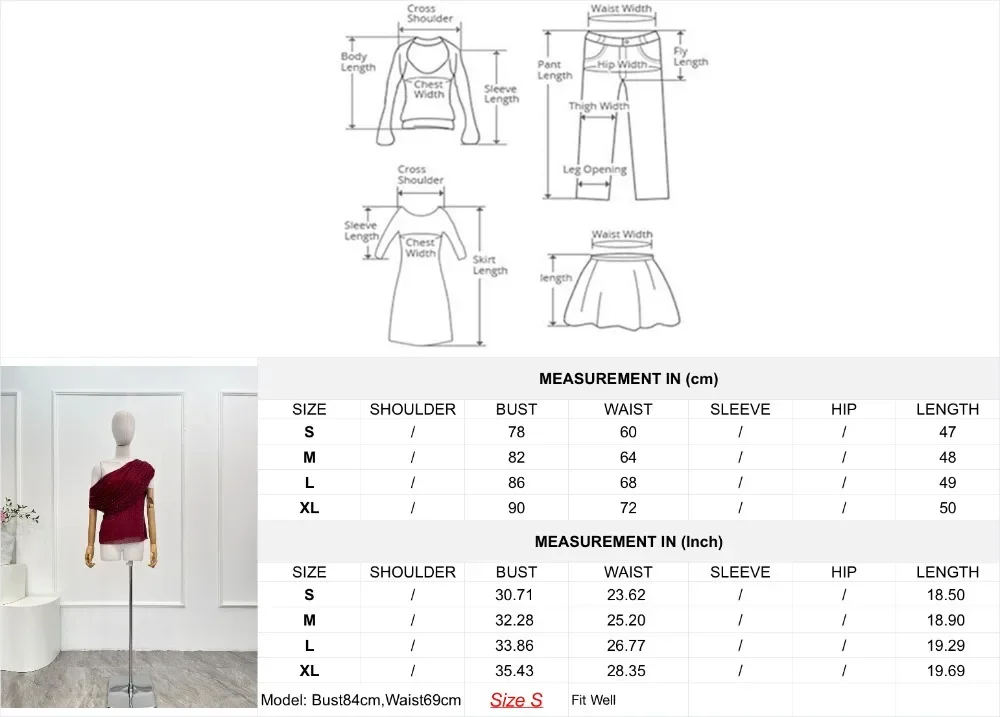 Cross Shoulder
Body Length
Chest Width
Sleeve Length

Waist Width
Pant Length
Hip Width
Fly Length
Thigh Width
Leg Opening

Cross Shoulder
Sleeve Length
Chest Width
Skirt Length

Waist Width
length

MEASUREMENT IN (cm)

| SIZE | SHOULDER | BUST | WAIST | SLEEVE | HIP | LENGTH |
|---|---|---|---|---|---|---|
| S | / | 78 | 60 | / | / | 47 |
| M | / | 82 | 64 | / | / | 48 |
| L | / | 86 | 68 | / | / | 49 |
| XL | / | 90 | 72 | / | / | 50 |

MEASUREMENT IN (Inch)

| SIZE | SHOULDER | BUST | WAIST | SLEEVE | HIP | LENGTH |
|---|---|---|---|---|---|---|
| S | / | 30.71 | 23.62 | / | / | 18.50 |
| M | / | 32.28 | 25.20 | / | / | 18.90 |
| L | / | 33.86 | 26.77 | / | / | 19.29 |
| XL | / | 35.43 | 28.35 | / | / | 19.69 |

Model: Bust84cm,Waist69cm Size S Fit Well